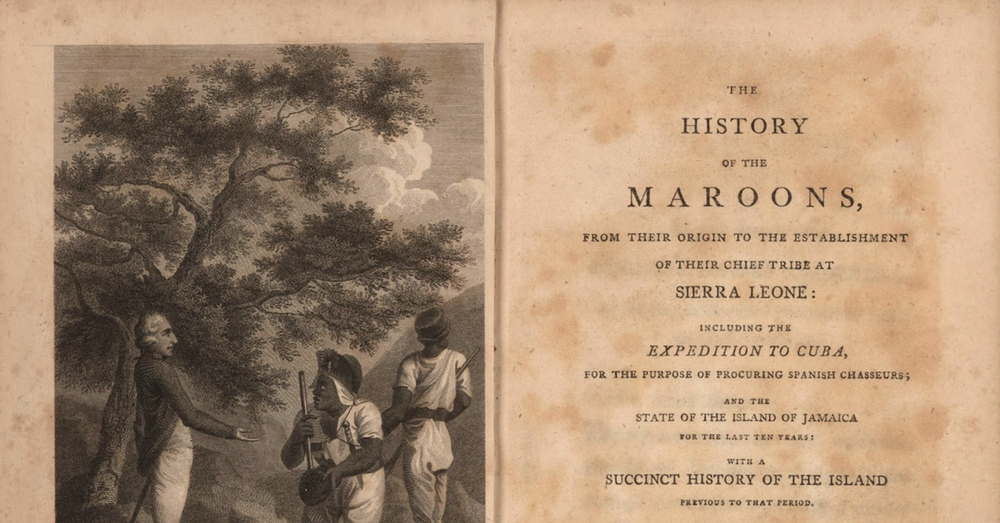 THE

HISTORY

OF THE

MAROONS,

FROM THEIR ORIGIN TO THE ESTABLISHMENT OF THEIR CHIEF TRIBE AT

SIERRA LEONE:

INCLUDING THE

EXPEDITION TO CUBA,

FOR THE PURPOSE OF PROCURING SPANISH CHASSEURS;

AND THE

STATE OF THE ISLAND OF JAMAICA

FOR THE LAST TEN YEARS:

WITH A

SUCCINCT HISTORY OF THE ISLAND

PREVIOUS TO THAT PERIOD.